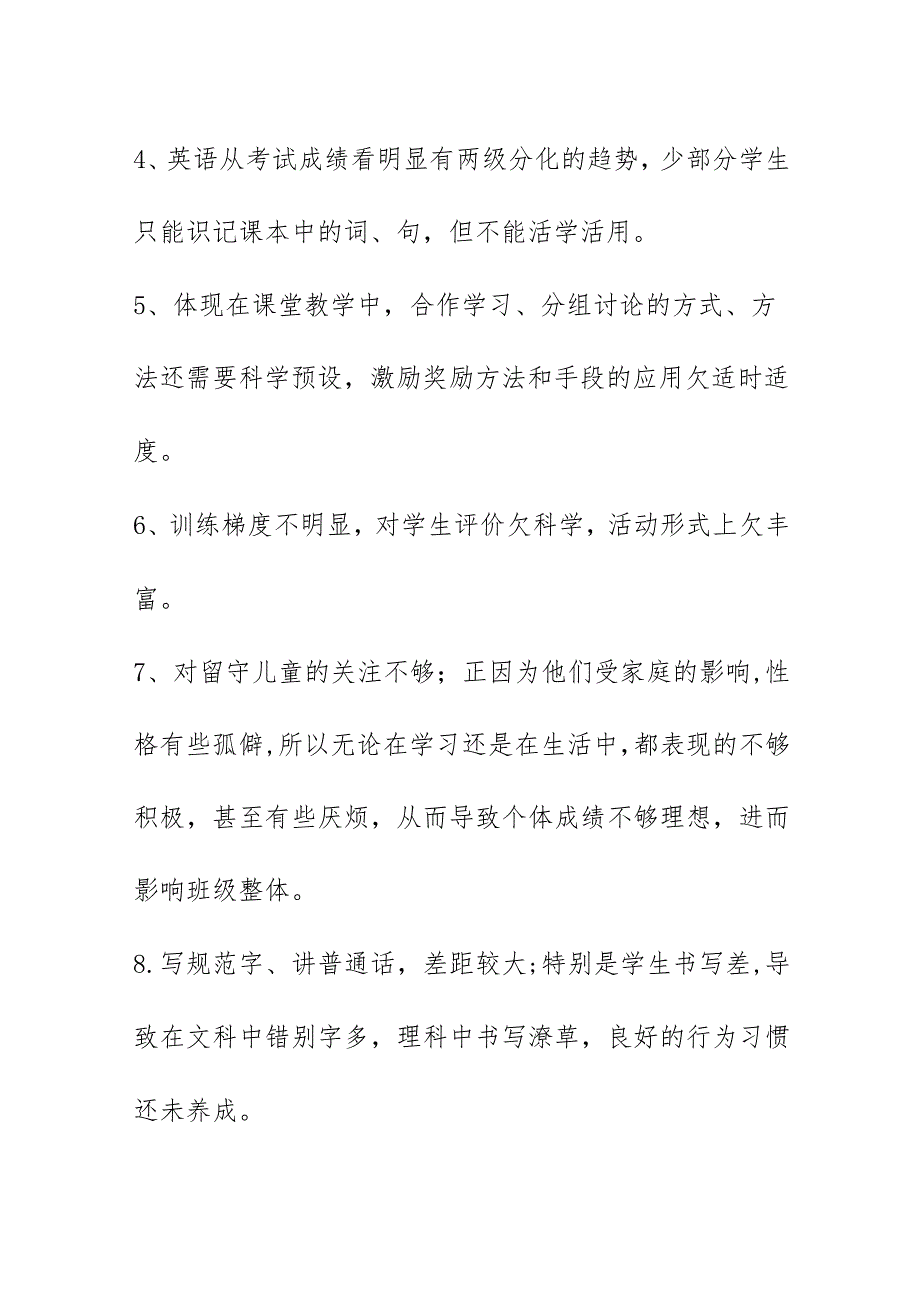 4、英语从考试成绩看明显有两级分化的趋势，少部分学生只能识记课本中的词、句，但不能活学活用。

5、体现在课堂教学中，合作学习、分组讨论的方式、方法还需要科学预设，激励奖励方法和手段的应用欠适时适度。

6、训练梯度不明显，对学生评价欠科学，活动形式上欠丰富。

7、对留守儿童的关注不够；正因为他们受家庭的影响,性格有些孤僻,所以无论在学习还是在生活中,都表现的不够积极，甚至有些厌烦，从而导致个体成绩不够理想，进而影响班级整体。

8.写规范字、讲普通话，差距较大;特别是学生书写差,导致在文科中错别字多，理科中书写潦草，良好的行为习惯还未养成。